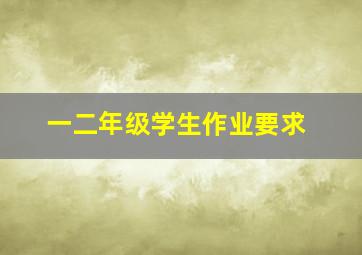 一二年级学生作业要求